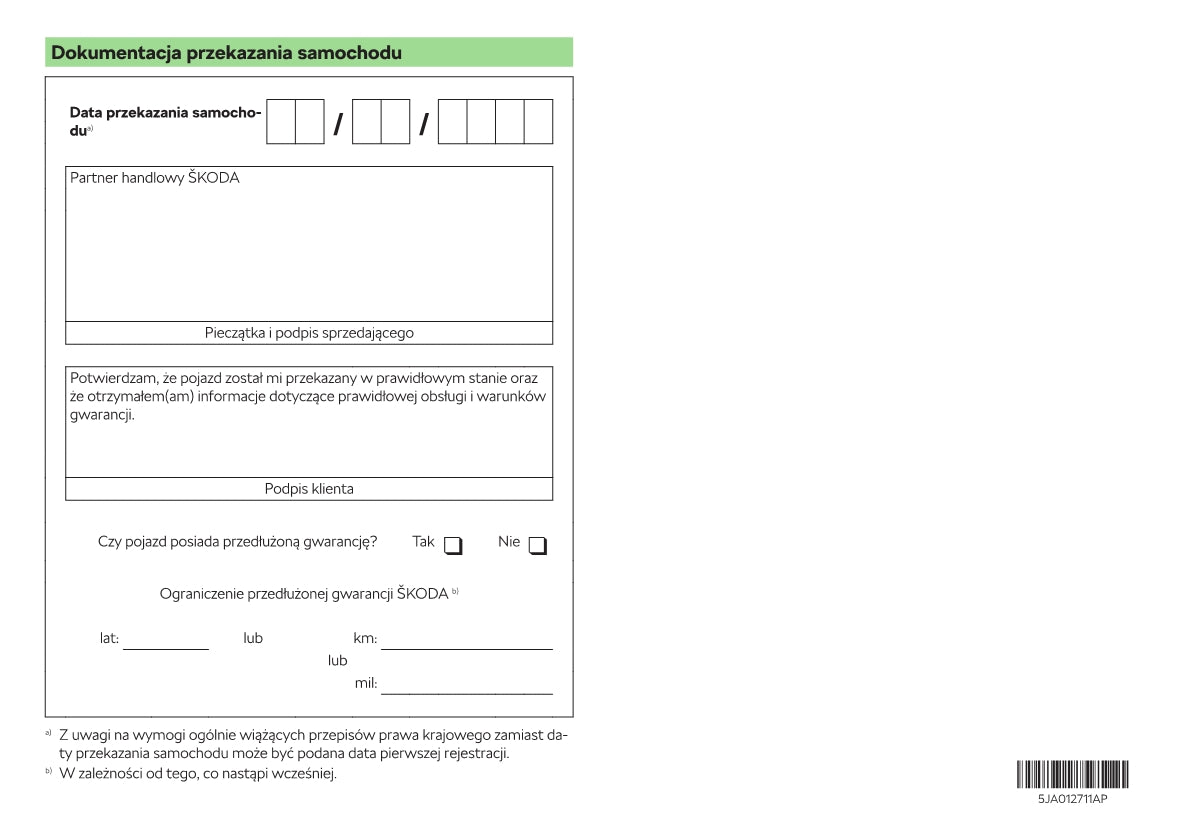 Dokumentacja przekazania samochodu

Data przekazania samochodu$^{a)}$ / /

Partner handlowy ŠKODA

Pieczątka i podpis sprzedającego

Potwierdzam, że pojazd został mi przekazany w prawidłowym stanie oraz że otrzymałem(am) informacje dotyczące prawidłowej obsługi i warunków gwarancji.

Podpis klienta

Czy pojazd posiada przedłużoną gwarancję? Tak Nie

Ograniczenie przedłużonej gwarancji ŠKODA $^{b)}$

lat: lub km:

lub

mil:

$^{a)}$ Z uwagi na wymogi ogólnie wiążących przepisów prawa krajowego zamiast daty przekazania samochodu może być podana data pierwszej rejestracji.

$^{b)}$ W zależności od tego, co nastąpi wcześniej.

5JA012711AP